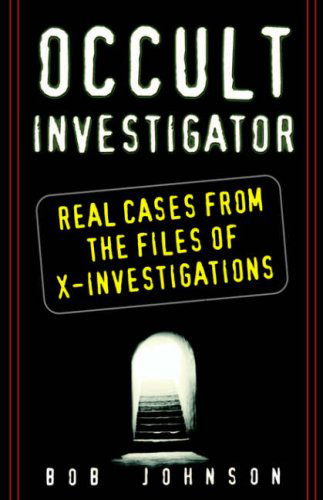 OCCULT INVESTIGATOR

REAL CASES FROM THE FILES OF X-INVESTIGATIONS

BOB JOHNSON